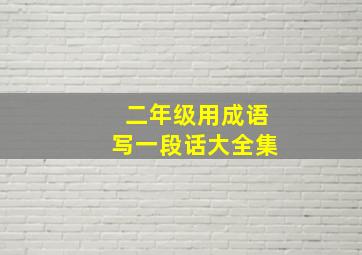 二年级用成语
写一段话大全集